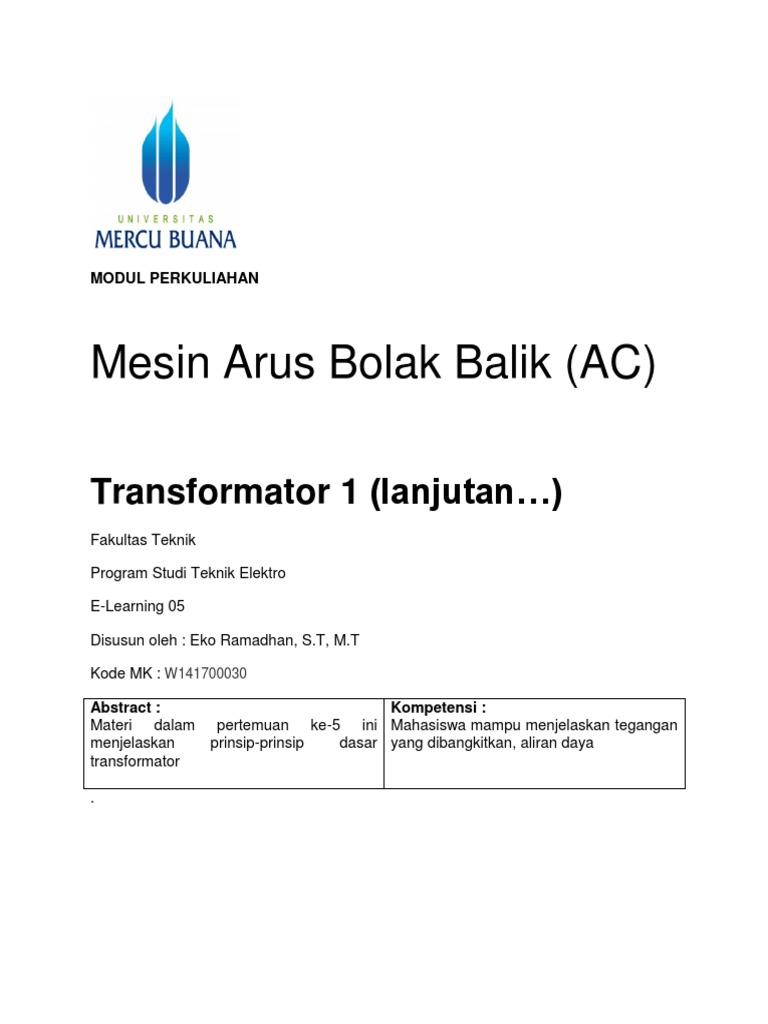 UNIVERSITAS
MERCU BUANA

MODUL PERKULIAHAN

Mesin Arus Bolak Balik (AC)

Transformator 1 (lanjutan…)

Fakultas Teknik

Program Studi Teknik Elektro

E-Learning 05

Disusun oleh : Eko Ramadhan, S.T, M.T

Kode MK : W141700030

| Abstract : Materi dalam pertemuan ke-5 ini menjelaskan prinsip-prinsip dasar transformator | Kompetensi : Mahasiswa mampu menjelaskan tegangan yang dibangkitkan, aliran daya |
|---|---|

.